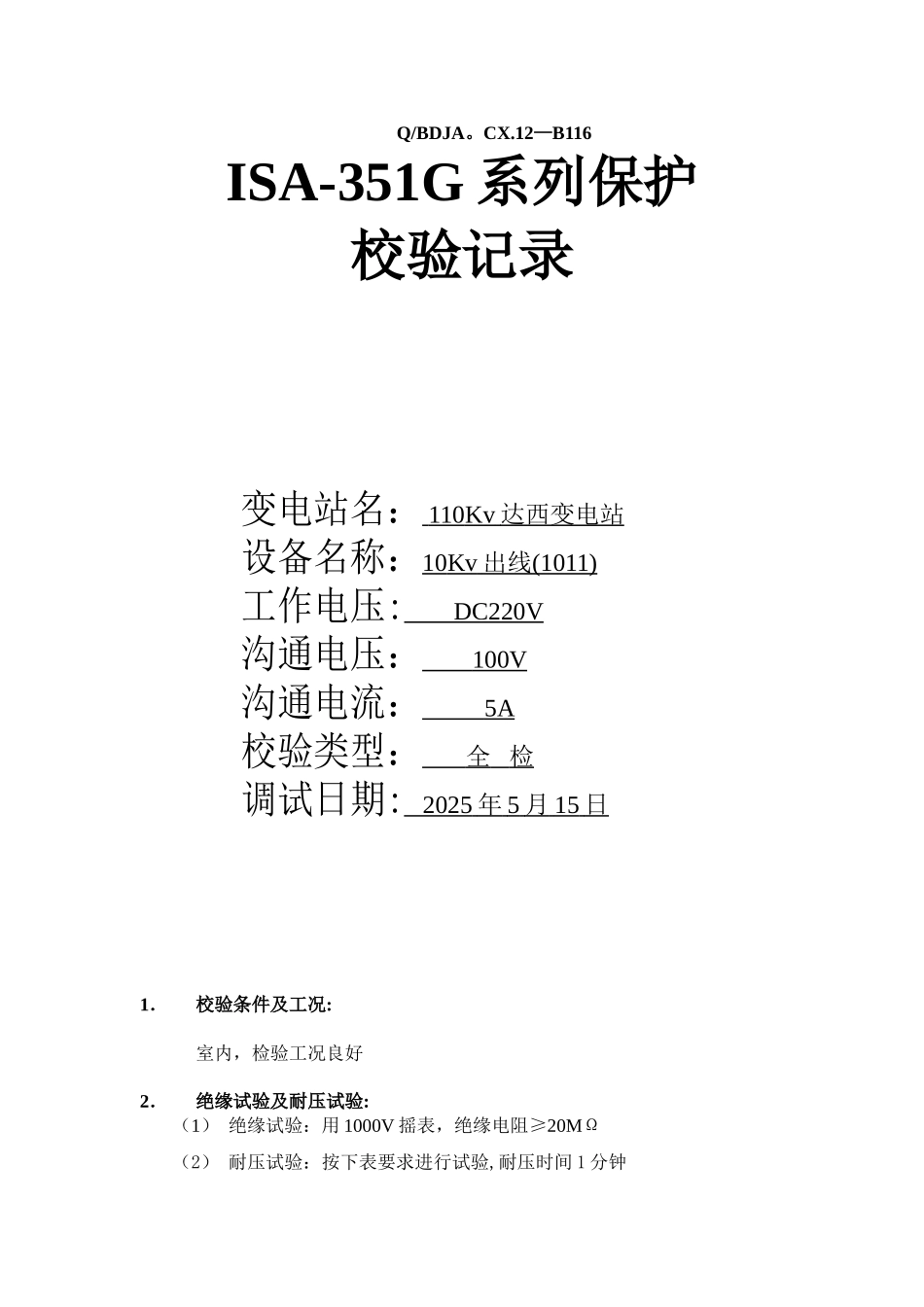 Q/BDJA。CX.12—B116

ISA-351G 系列保护

校验记录

变电站名： 110Kv 达西变电站

设备名称： 10Kv 出线(1011)

工作电压: DC220V

沟通电压： 100V

沟通电流： 5A

校验类型： 全 检

调试日期: 2025 年 5 月 15 日

1. 校验条件及工况:

室内，检验工况良好

2. 绝缘试验及耐压试验:

（1） 绝缘试验：用 1000V 摇表，绝缘电阻≥20MΩ

（2） 耐压试验：按下表要求进行试验, 耐压时间 1 分钟